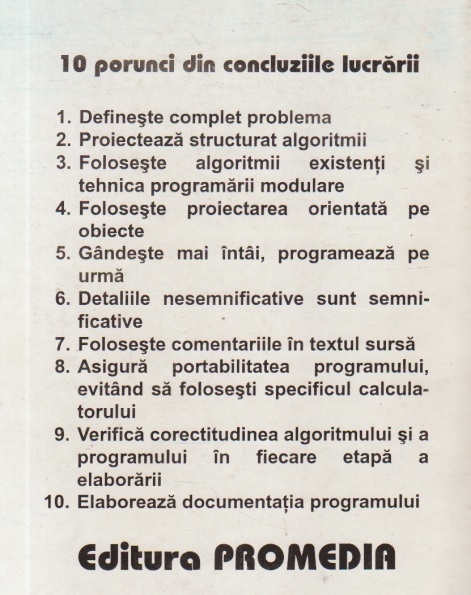 10 porunci din concluziile lucrării

1. Defineşte complet problema
2. Proiectează structurat algoritmii
3. Foloseşte algoritmii existenţi şi tehnica programării modulare
4. Foloseşte proiectarea orientată pe obiecte
5. Gândeşte mai întâi, programează pe urmă
6. Detaliile nesemnificative sunt semnificative
7. Foloseşte comentariile în textul sursă
8. Asigură portabilitatea programului, evitând să foloseşti specificul calculatorului
9. Verifică corectitudinea algoritmului şi a programului în fiecare etapă a elaborării
10. Elaborează documentaţia programului

Editura PROMEDIA